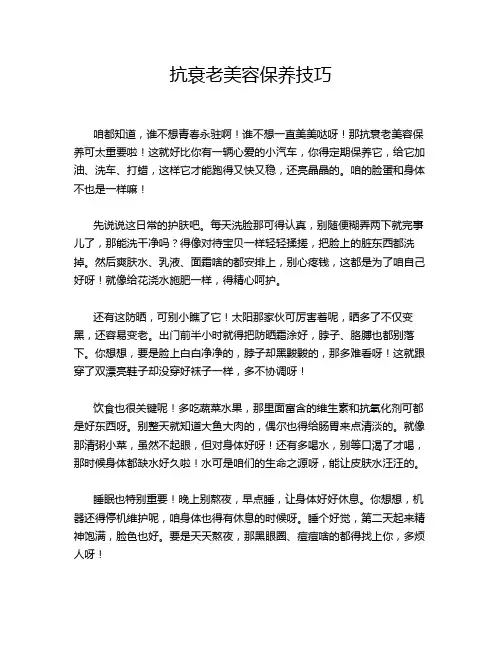 抗衰老美容保养技巧

咱都知道，谁不想青春永驻啊！谁不想一直美美哒呀！那抗衰老美容保养可太重要啦！这就好比你有一辆心爱的小汽车，你得定期保养它，给它加油、洗车、打蜡，这样它才能跑得又快又稳，还亮晶晶的。咱的脸蛋和身体不也是一样嘛！

先说说这日常的护肤吧。每天洗脸那可得认真，别随便糊弄两下就完事儿了，那能洗干净吗？得像对待宝贝一样轻轻揉搓，把脸上的脏东西都洗掉。然后爽肤水、乳液、面霜啥的都安排上，别心疼钱，这都是为了咱自己好呀！就像给花浇水施肥一样，得精心呵护。

还有这防晒，可别小瞧了它！太阳那家伙可厉害着呢，晒多了不仅变黑，还容易变老。出门前半小时就得把防晒霜涂好，脖子、胳膊也都别落下。你想想，要是脸上白白净净的，脖子却黑黢黢的，那多难看呀！这就跟穿了双漂亮鞋子却没穿好袜子一样，多不协调呀！

饮食也很关键呢！多吃蔬菜水果，那里面富含的维生素和抗氧化剂可都是好东西呀。别整天就知道大鱼大肉的，偶尔也得给肠胃来点清淡的。就像那清粥小菜，虽然不起眼，但对身体好呀！还有多喝水，别等口渴了才喝，那时候身体都缺水好久啦！水可是咱们的生命之源呀，能让皮肤水汪汪的。

睡眠也特别重要！晚上别熬夜，早点睡，让身体好好休息。你想想，机器还得停机维护呢，咱身体也得有休息的时候呀。睡个好觉，第二天起来精神饱满，脸色也好。要是天天熬夜，那黑眼圈、痘痘啥的都得找上你，多烦人呀！